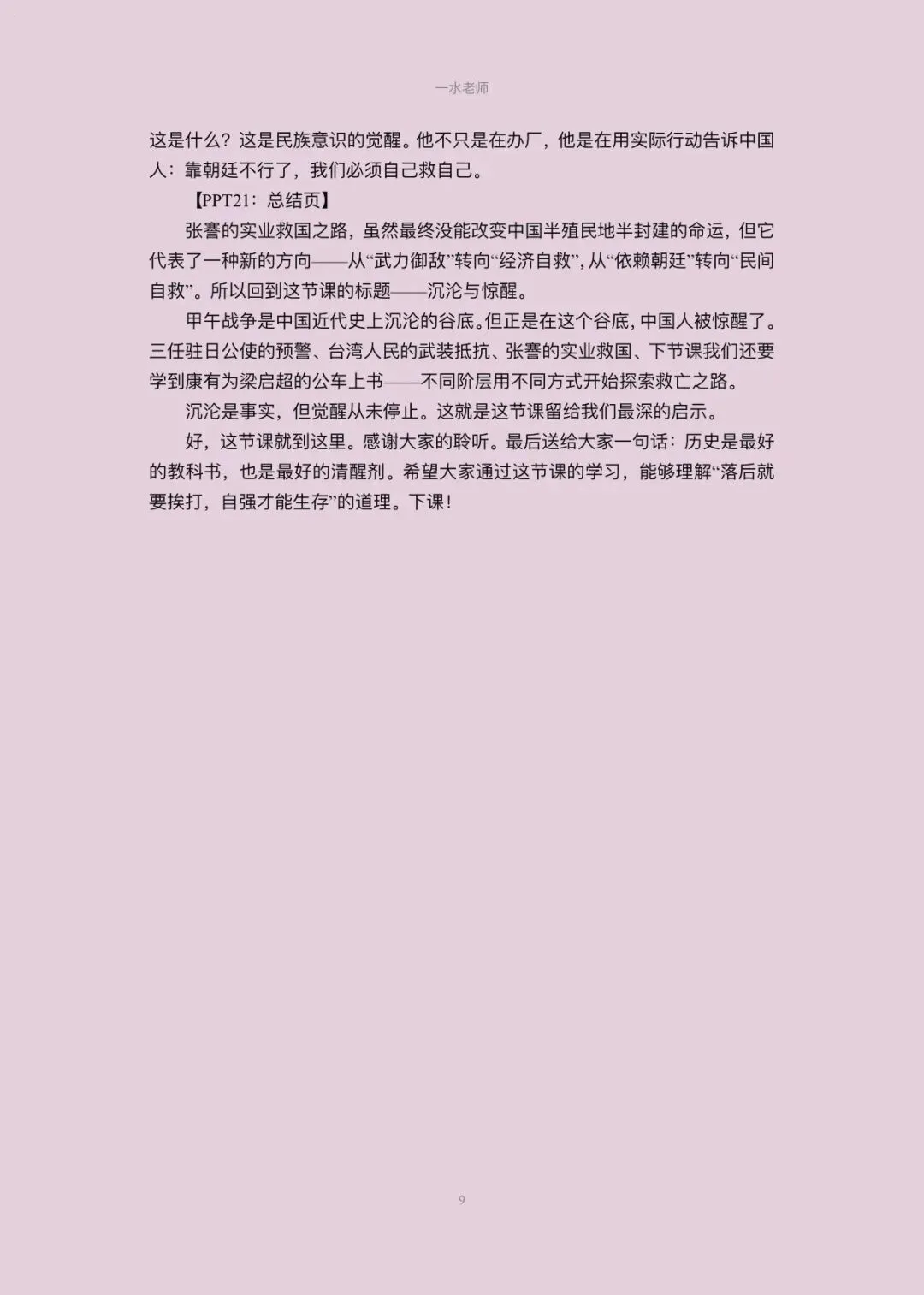 一水老师

这是什么？这是民族意识的觉醒。他不只是在办厂，他是在用实际行动告诉中国人：靠朝廷不行了，我们必须自己救自己。

【PPT21：总结页】

张謇的实业救国之路，虽然最终没能改变中国半殖民地半封建的命运，但它代表了一种新的方向——从“武力御敌”转向“经济自救”，从“依赖朝廷”转向“民间自救”。所以回到这节课的标题——沉沦与惊醒。

甲午战争是中国近代史上沉沦的谷底。但正是在这个谷底，中国人被惊醒了。三任驻日公使的预警、台湾人民的武装抵抗、张謇的实业救国、下节课我们还要学到康有为梁启超的公车上书——不同阶层用不同方式开始探索救亡之路。

沉沦是事实，但觉醒从未停止。这就是这节课留给我们最深的启示。

好，这节课就到这里。感谢大家的聆听。最后送给大家一句话：历史是最好的教科书，也是最好的清醒剂。希望大家通过这节课的学习，能够理解“落后就要挨打，自强才能生存”的道理。下课！

9